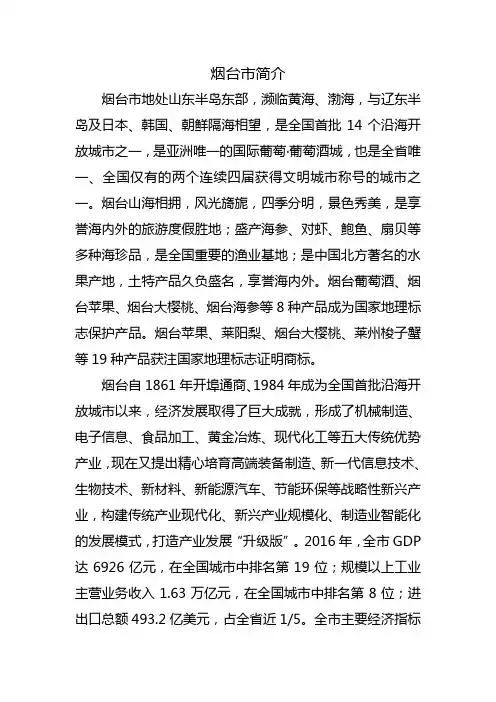 烟台市简介

烟台市地处山东半岛东部，濒临黄海、渤海，与辽东半岛及日本、韩国、朝鲜隔海相望，是全国首批 14 个沿海开放城市之一，是亚洲唯一的国际葡萄·葡萄酒城，也是全省唯一、全国仅有的两个连续四届获得文明城市称号的城市之一。烟台山海相拥，风光旖旎，四季分明，景色秀美，是享誉海内外的旅游度假胜地；盛产海参、对虾、鲍鱼、扇贝等多种海珍品，是全国重要的渔业基地；是中国北方著名的水果产地，土特产品久负盛名，享誉海内外。烟台葡萄酒、烟台苹果、烟台大樱桃、烟台海参等 8 种产品成为国家地理标志保护产品。烟台苹果、莱阳梨、烟台大樱桃、莱州梭子蟹等 19 种产品获注国家地理标志证明商标。

烟台自 1861 年开埠通商、1984 年成为全国首批沿海开放城市以来，经济发展取得了巨大成就，形成了机械制造、电子信息、食品加工、黄金冶炼、现代化工等五大传统优势产业，现在又提出精心培育高端装备制造、新一代信息技术、生物技术、新材料、新能源汽车、节能环保等战略性新兴产业，构建传统产业现代化、新兴产业规模化、制造业智能化的发展模式，打造产业发展“升级版”。2016 年，全市 GDP 达 6926 亿元，在全国城市中排名第 19 位；规模以上工业主营业务收入 1.63 万亿元，在全国城市中排名第 8 位；进出口总额 493.2 亿美元，占全省近 1/5。全市主要经济指标